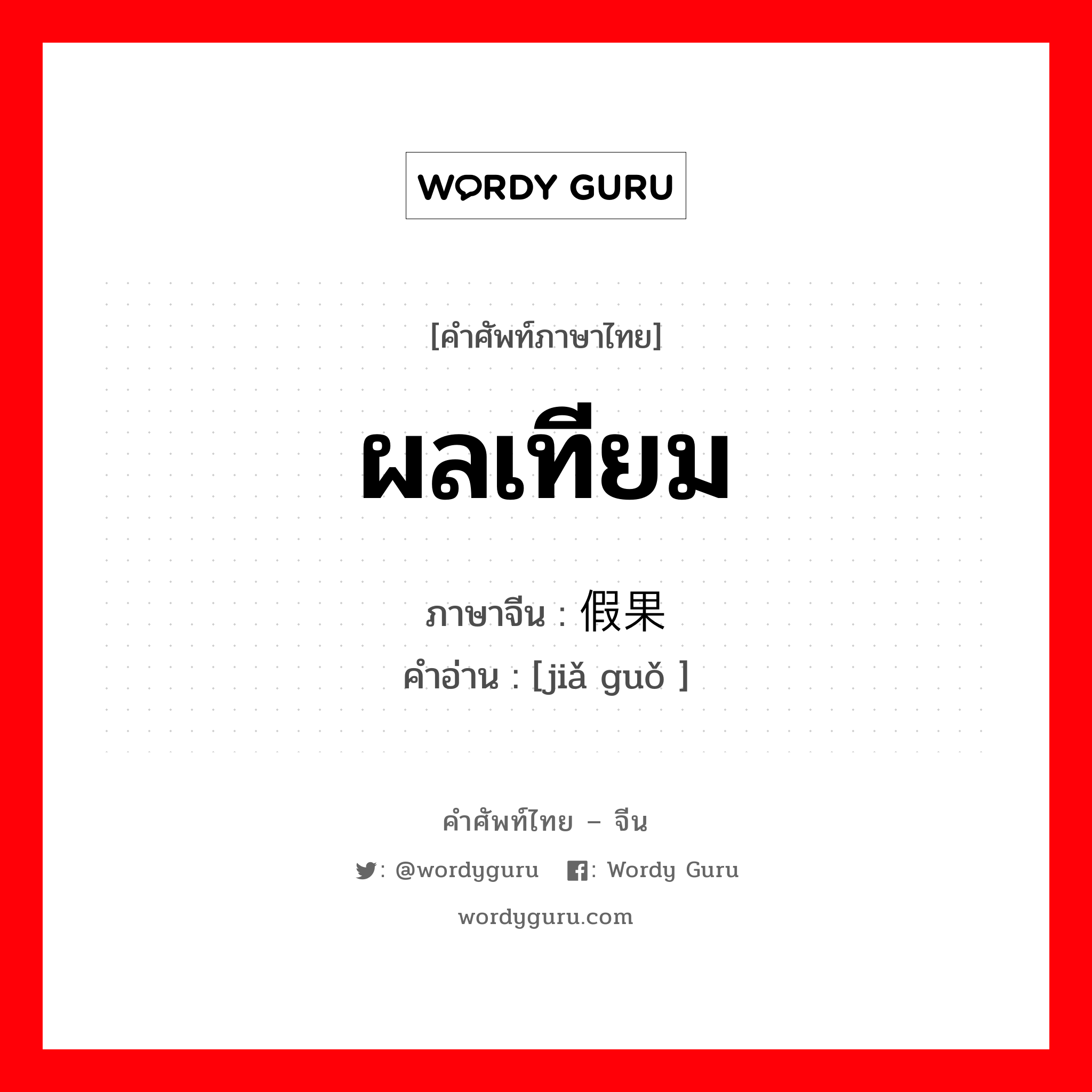 WORDY GURU

[คำศัพท์ภาษาไทย]

ผลเทียม

ภาษาจีน : 假果

คำอ่าน : [jiǎ guǒ ]

คำศัพท์ไทย – จีน

: @wordyguru : Wordy Guru

wordyguru.com